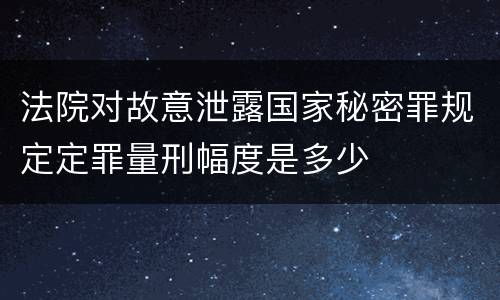 法院对故意泄露国家秘密罪规定定罪量刑幅度是多少